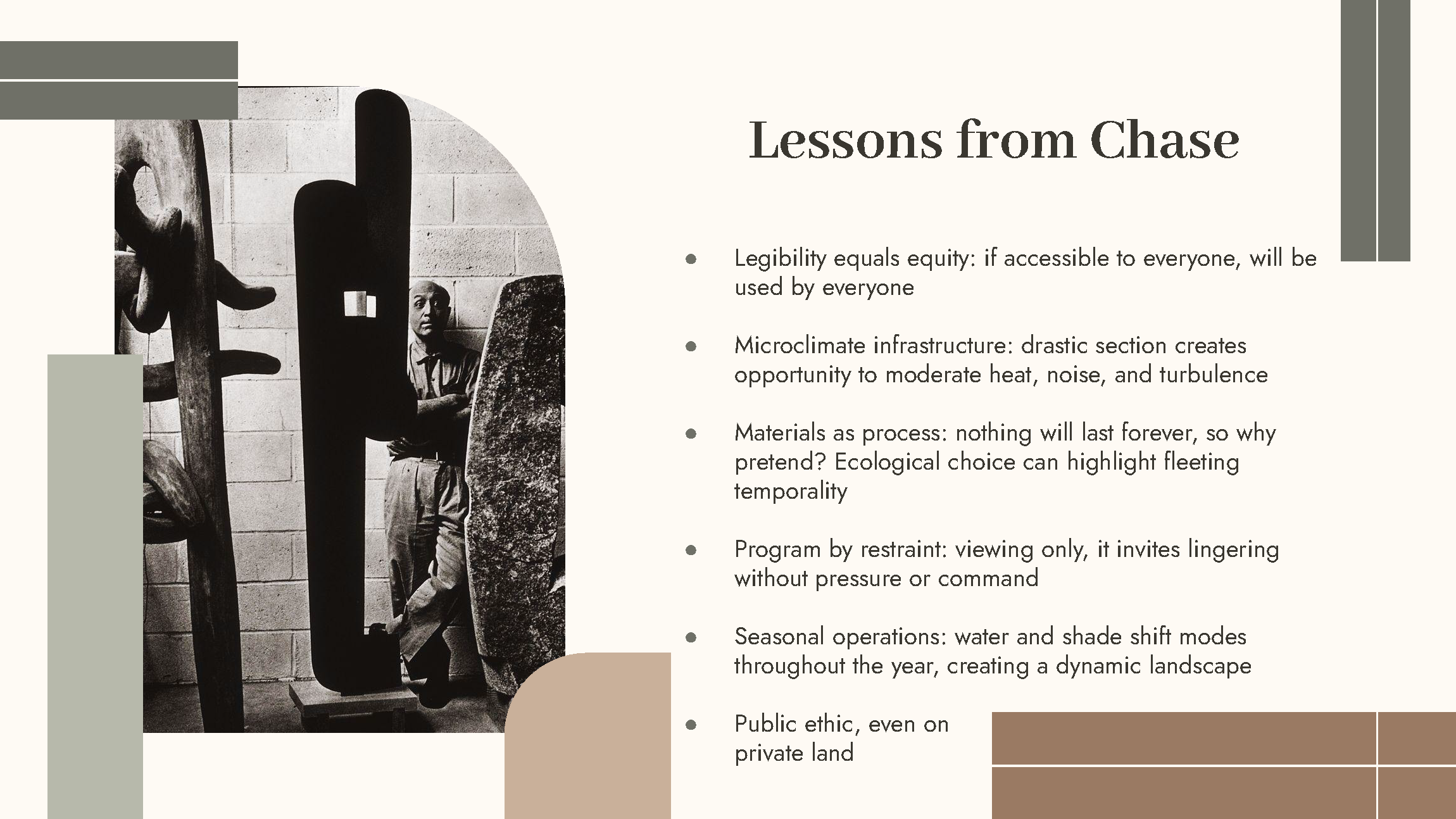 Lessons from Chase

- Legibility equals equity: if accessible to everyone, will be used by everyone
- Microclimate infrastructure: drastic section creates opportunity to moderate heat, noise, and turbulence
- Materials as process: nothing will last forever, so why pretend? Ecological choice can highlight fleeting temporality
- Program by restraint: viewing only, it invites lingering without pressure or command
- Seasonal operations: water and shade shift modes throughout the year, creating a dynamic landscape
- Public ethic, even on private land